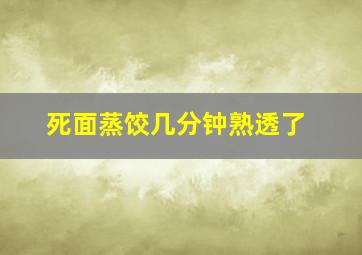 死面蒸饺几分钟熟透了